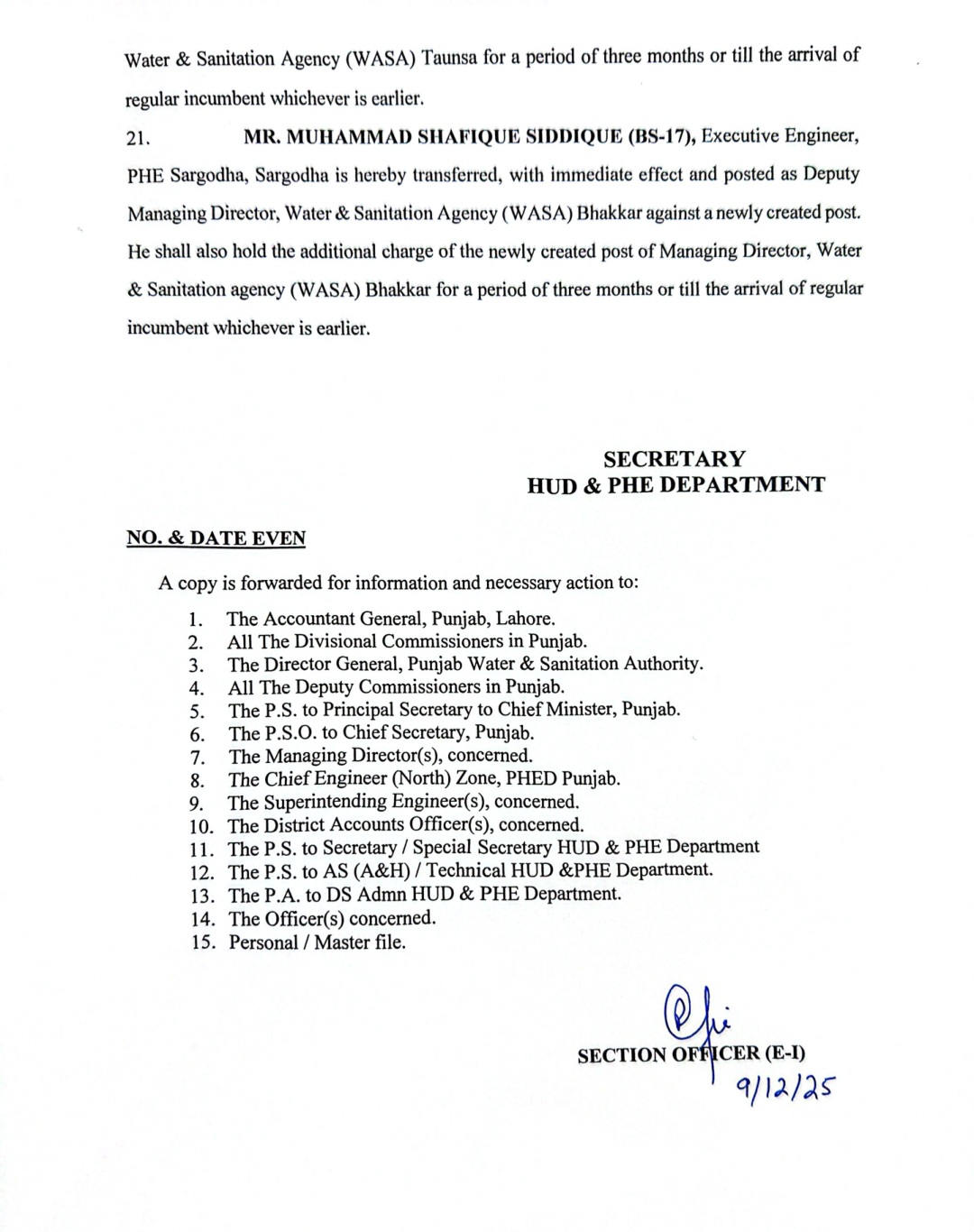 Water & Sanitation Agency (WASA) Taunsa for a period of three months or till the arrival of regular incumbent whichever is earlier.

21. MR. MUHAMMAD SHAFIQUE SIDDIQUE (BS-17), Executive Engineer, PHE Sargodha, Sargodha is hereby transferred, with immediate effect and posted as Deputy Managing Director, Water & Sanitation Agency (WASA) Bhakkar against a newly created post. He shall also hold the additional charge of the newly created post of Managing Director, Water & Sanitation agency (WASA) Bhakkar for a period of three months or till the arrival of regular incumbent whichever is earlier.

SECRETARY
HUD & PHE DEPARTMENT

NO. & DATE EVEN

A copy is forwarded for information and necessary action to:

1. The Accountant General, Punjab, Lahore.
2. All The Divisional Commissioners in Punjab.
3. The Director General, Punjab Water & Sanitation Authority.
4. All The Deputy Commissioners in Punjab.
5. The P.S. to Principal Secretary to Chief Minister, Punjab.
6. The P.S.O. to Chief Secretary, Punjab.
7. The Managing Director(s), concerned.
8. The Chief Engineer (North) Zone, PHED Punjab.
9. The Superintending Engineer(s), concerned.
10. The District Accounts Officer(s), concerned.
11. The P.S. to Secretary / Special Secretary HUD & PHE Department
12. The P.S. to AS (A&H) / Technical HUD &PHE Department.
13. The P.A. to DS Admn HUD & PHE Department.
14. The Officer(s) concerned.
15. Personal / Master file.

SECTION OFFICER (E-I)
9/12/25